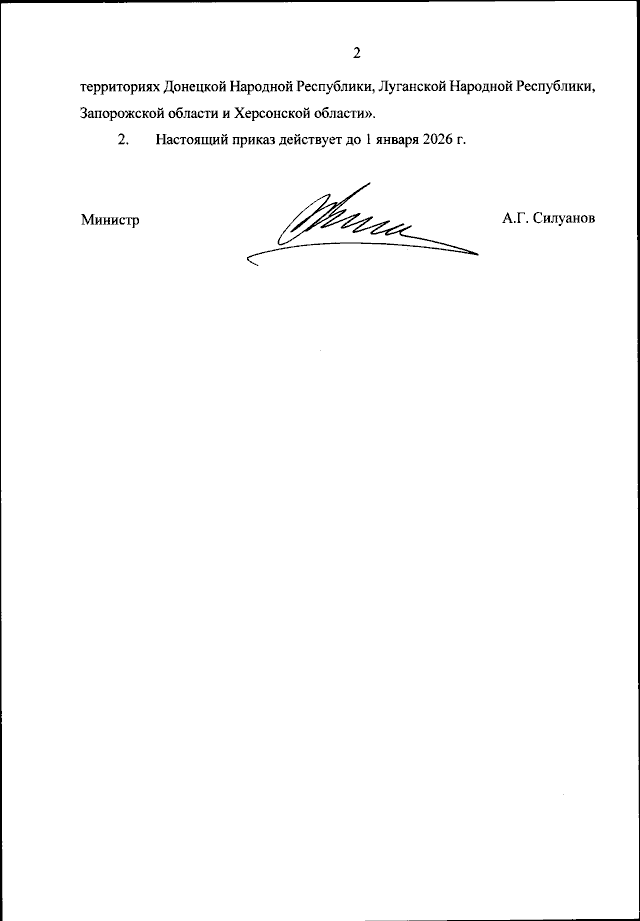 2

территориях Донецкой Народной Республики, Луганской Народной Республики, Запорожской области и Херсонской области».

2. Настоящий приказ действует до 1 января 2026 г.

Министр

А.Г. Силуанов